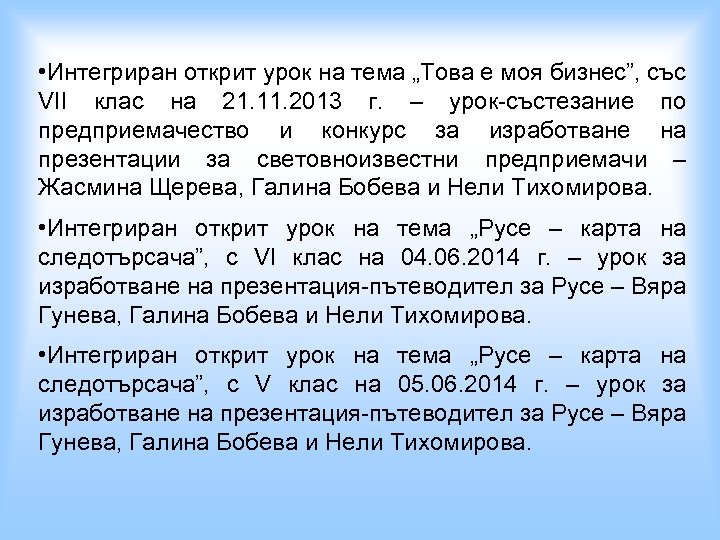 •Интегриран открит урок на тема „Това е моя бизнес”, със VII клас на 21.11.2013 г. – урок-състезание по предприемачество и конкурс за изработване на презентации за световноизвестни предприемачи – Жасмина Щерева, Галина Бобева и Нели Тихомирова.

•Интегриран открит урок на тема „Русе – карта на следотърсача”, с VI клас на 04.06.2014 г. – урок за изработване на презентация-пътеводител за Русе – Вяра Гунева, Галина Бобева и Нели Тихомирова.

•Интегриран открит урок на тема „Русе – карта на следотърсача”, с V клас на 05.06.2014 г. – урок за изработване на презентация-пътеводител за Русе – Вяра Гунева, Галина Бобева и Нели Тихомирова.